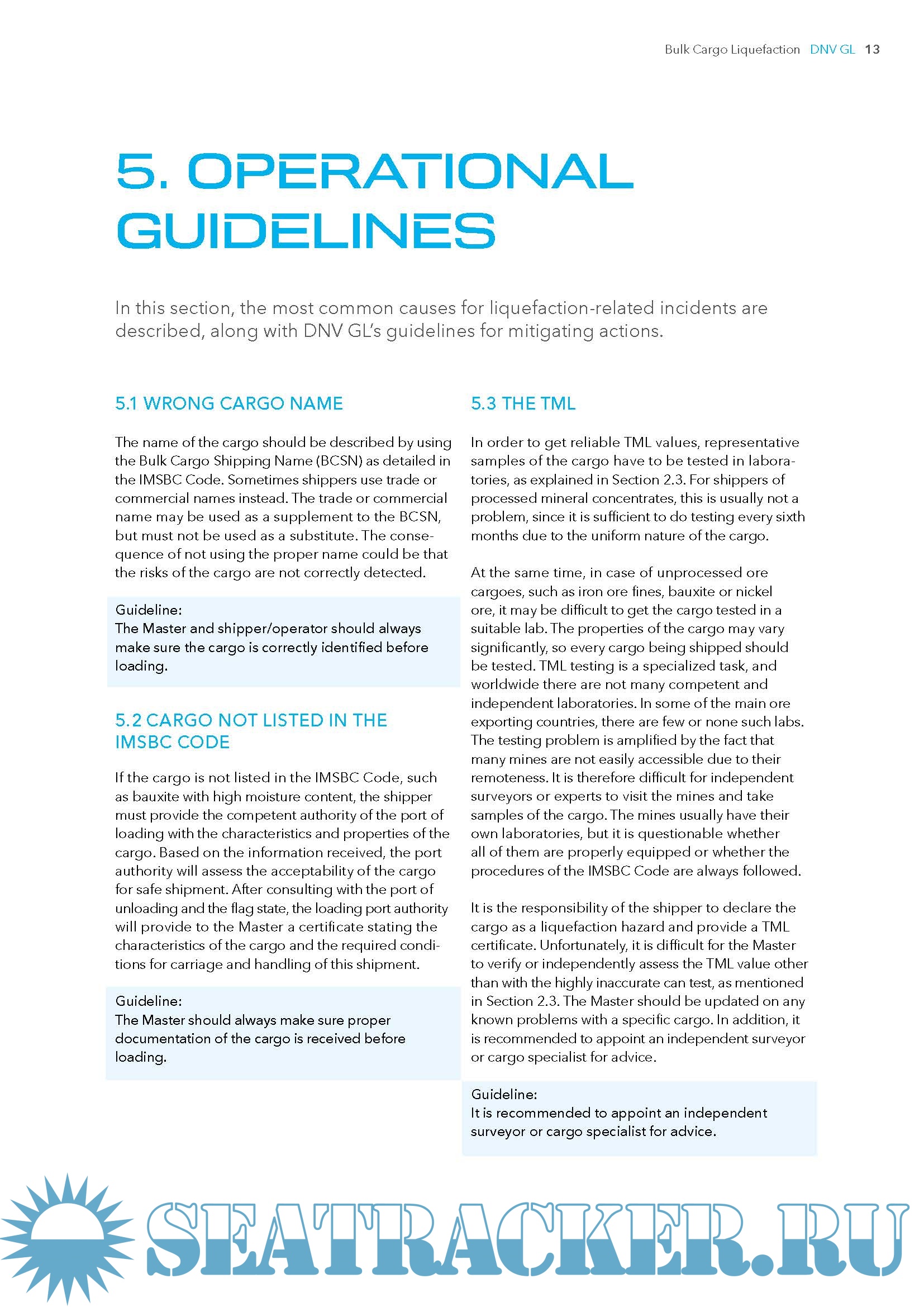 Bulk Cargo Liquefaction DNV GL 13

5. OPERATIONAL GUIDELINES

In this section, the most common causes for liquefaction-related incidents are described, along with DNV GL's guidelines for mitigating actions.

5.1 WRONG CARGO NAME

The name of the cargo should be described by using the Bulk Cargo Shipping Name (BCSN) as detailed in the IMSBC Code. Sometimes shippers use trade or commercial names instead. The trade or commercial name may be used as a supplement to the BCSN, but must not be used as a substitute. The consequence of not using the proper name could be that the risks of the cargo are not correctly detected.

Guideline:
The Master and shipper/operator should always make sure the cargo is correctly identified before loading.

5.2 CARGO NOT LISTED IN THE IMSBC CODE

If the cargo is not listed in the IMSBC Code, such as bauxite with high moisture content, the shipper must provide the competent authority of the port of loading with the characteristics and properties of the cargo. Based on the information received, the port authority will assess the acceptability of the cargo for safe shipment. After consulting with the port of unloading and the flag state, the loading port authority will provide to the Master a certificate stating the characteristics of the cargo and the required conditions for carriage and handling of this shipment.

Guideline:
The Master should always make sure proper documentation of the cargo is received before loading.

5.3 THE TML

In order to get reliable TML values, representative samples of the cargo have to be tested in laboratories, as explained in Section 2.3. For shippers of processed mineral concentrates, this is usually not a problem, since it is sufficient to do testing every sixth months due to the uniform nature of the cargo.

At the same time, in case of unprocessed ore cargoes, such as iron ore fines, bauxite or nickel ore, it may be difficult to get the cargo tested in a suitable lab. The properties of the cargo may vary significantly, so every cargo being shipped should be tested. TML testing is a specialized task, and worldwide there are not many competent and independent laboratories. In some of the main ore exporting countries, there are few or none such labs. The testing problem is amplified by the fact that many mines are not easily accessible due to their remoteness. It is therefore difficult for independent surveyors or experts to visit the mines and take samples of the cargo. The mines usually have their own laboratories, but it is questionable whether all of them are properly equipped or whether the procedures of the IMSBC Code are always followed.

It is the responsibility of the shipper to declare the cargo as a liquefaction hazard and provide a TML certificate. Unfortunately, it is difficult for the Master to verify or independently assess the TML value other than with the highly inaccurate can test, as mentioned in Section 2.3. The Master should be updated on any known problems with a specific cargo. In addition, it is recommended to appoint an independent surveyor or cargo specialist for advice.

Guideline:
It is recommended to appoint an independent surveyor or cargo specialist for advice.

SEATRACKER.RU